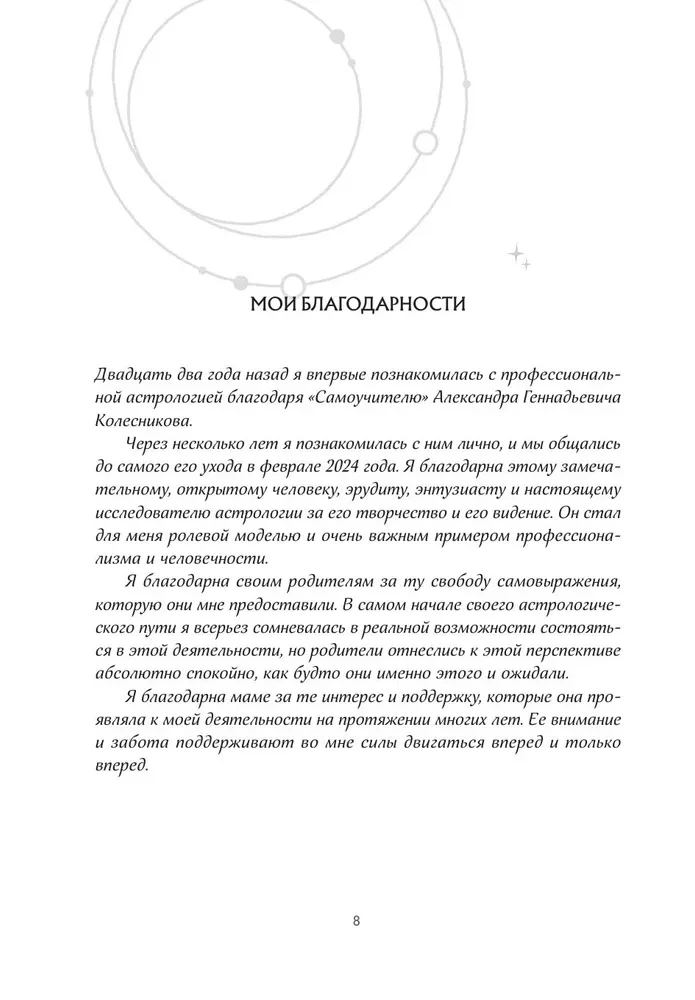 МОИ БЛАГОДАРНОСТИ

Двадцать два года назад я впервые познакомилась с профессиональной астрологией благодаря «Самоучителю» Александра Геннадьевича Колесникова.

Через несколько лет я познакомилась с ним лично, и мы общались до самого его ухода в феврале 2024 года. Я благодарна этому замечательному, открытому человеку, эрудиту, энтузиасту и настоящему исследователю астрологии за его творчество и его видение. Он стал для меня ролевой моделью и очень важным примером профессионализма и человечности.

Я благодарна своим родителям за ту свободу самовыражения, которую они мне предоставили. В самом начале своего астрологического пути я всерьез сомневалась в реальной возможности состояться в этой деятельности, но родители отнеслись к этой перспективе абсолютно спокойно, как будто они именно этого и ожидали.

Я благодарна маме за те интерес и поддержку, которые она проявляла к моей деятельности на протяжении многих лет. Ее внимание и забота поддерживают во мне силы двигаться вперед и только вперед.

8